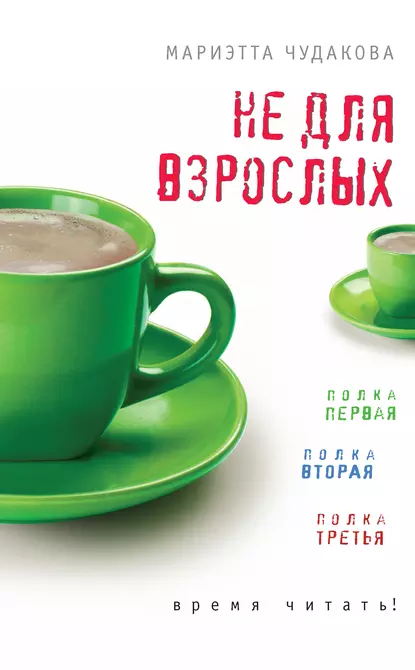 МАРИЭТТА ЧУДАКОВА

НЕ ДЛЯ ВЗРОСЛЫХ

ПОЛКА ПЕРВАЯ

ПОЛКА ВТОРАЯ

ПОЛКА ТРЕТЬЯ

время читать!